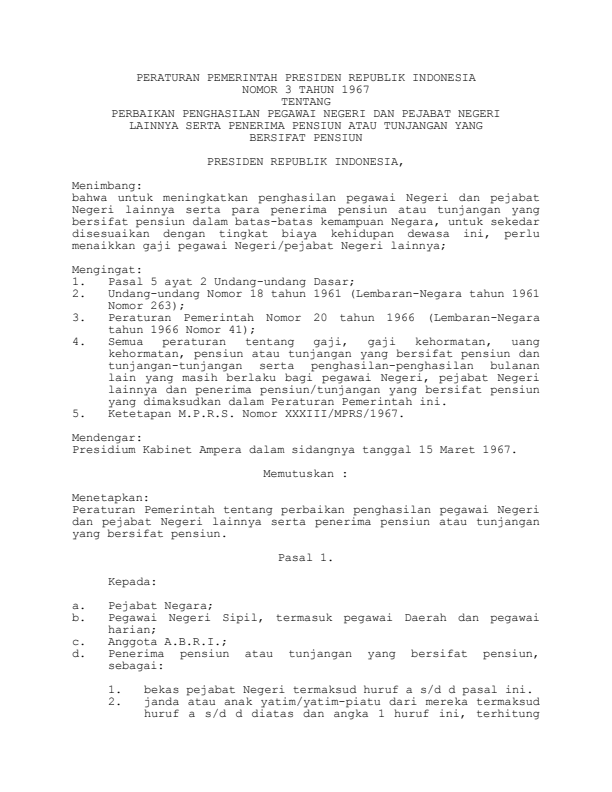 PERATURAN PEMERINTAH PRESIDEN REPUBLIK INDONESIA
NOMOR 3 TAHUN 1967
TENTANG
PERBAIKAN PENGHASILAN PEGAWAI NEGERI DAN PEJABAT NEGERI LAINNYA SERTA PENERIMA PENSIUN ATAU TUNJANGAN YANG BERSIFAT PENSIUN

PRESIDEN REPUBLIK INDONESIA,

Menimbang:
bahwa untuk meningkatkan penghasilan pegawai Negeri dan pejabat Negeri lainnya serta para penerima pensiun atau tunjangan yang bersifat pensiun dalam batas-batas kemampuan Negara, untuk sekedar disesuaikan dengan tingkat biaya kehidupan dewasa ini, perlu menaikkan gaji pegawai Negeri/pejabat Negeri lainnya;

Mengingat:
1. Pasal 5 ayat 2 Undang-undang Dasar;
2. Undang-undang Nomor 18 tahun 1961 (Lembaran-Negara tahun 1961 Nomor 263);
3. Peraturan Pemerintah Nomor 20 tahun 1966 (Lembaran-Negara tahun 1966 Nomor 41);
4. Semua peraturan tentang gaji, gaji kehormatan, uang kehormatan, pensiun atau tunjangan yang bersifat pensiun dan tunjangan-tunjangan serta penghasilan-penghasilan bulanan lain yang masih berlaku bagi pegawai Negeri, pejabat Negeri lainnya dan penerima pensiun/tunjangan yang bersifat pensiun yang dimaksudkan dalam Peraturan Pemerintah ini.
5. Ketetapan M.P.R.S. Nomor XXXIII/MPRS/1967.

Mendengar:
Presidium Kabinet Ampera dalam sidangnya tanggal 15 Maret 1967.

Memutuskan :

Menetapkan:
Peraturan Pemerintah tentang perbaikan penghasilan pegawai Negeri dan pejabat Negeri lainnya serta penerima pensiun atau tunjangan yang bersifat pensiun.

Pasal 1.

Kepada:

a. Pejabat Negara;
b. Pegawai Negeri Sipil, termasuk pegawai Daerah dan pegawai harian;
c. Anggota A.B.R.I.;
d. Penerima pensiun atau tunjangan yang bersifat pensiun, sebagai:

1. bekas pejabat Negeri termaksud huruf a s/d d pasal ini.
2. janda atau anak yatim/yatim-piatu dari mereka termaksud huruf a s/d d diatas dan angka 1 huruf ini, terhitung